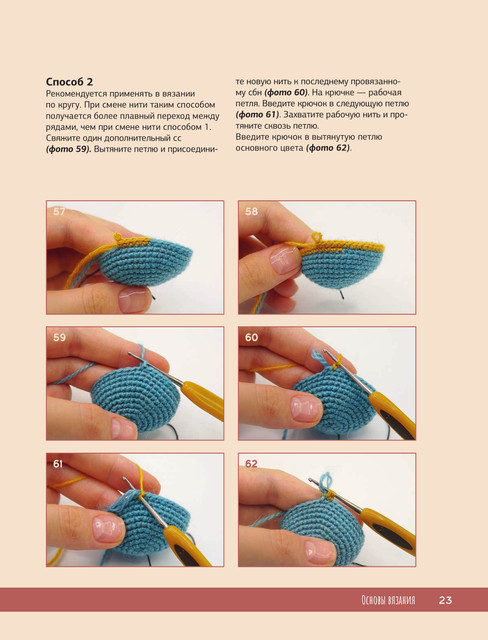 Способ 2

Рекомендуется применять в вязании по кругу. При смене нити таким способом получается более плавный переход между рядами, чем при смене нити способом 1. Свяжите один дополнительный сс (фото 59). Вытяните петлю и присоедините новую нить к последнему провязанному сбн (фото 60). На крючке — рабочая петля. Введите крючок в следующую петлю (фото 61). Захватите рабочую нить и протяните сквозь петлю.

Введите крючок в вытянутую петлю основного цвета (фото 62).

57

58

59

60

61

62

Основы вязания 23